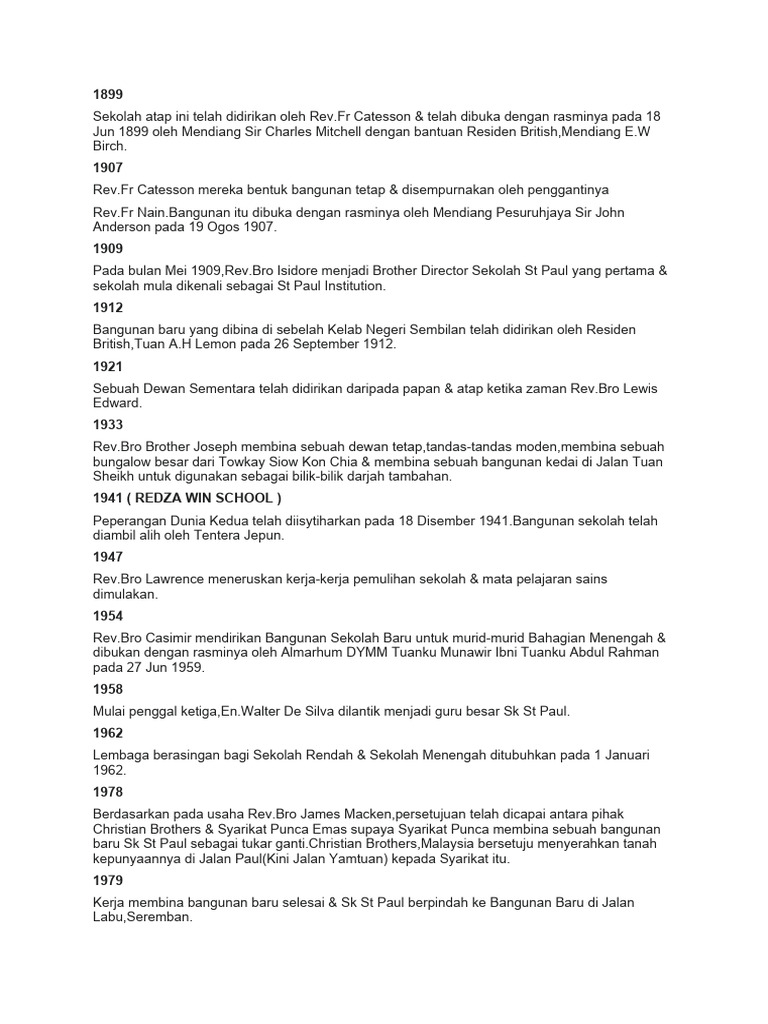 1899

Sekolah atap ini telah didirikan oleh Rev.Fr Catesson & telah dibuka dengan rasminya pada 18 Jun 1899 oleh Mendiang Sir Charles Mitchell dengan bantuan Residen British,Mendiang E.W Birch.

1907

Rev.Fr Catesson mereka bentuk bangunan tetap & disempurnakan oleh penggantinya

Rev.Fr Nain.Bangunan itu dibuka dengan rasminya oleh Mendiang Pesuruhjaya Sir John Anderson pada 19 Ogos 1907.

1909

Pada bulan Mei 1909,Rev.Bro Isidore menjadi Brother Director Sekolah St Paul yang pertama & sekolah mula dikenali sebagai St Paul Institution.

1912

Bangunan baru yang dibina di sebelah Kelab Negeri Sembilan telah didirikan oleh Residen British,Tuan A.H Lemon pada 26 September 1912.

1921

Sebuah Dewan Sementara telah didirikan daripada papan & atap ketika zaman Rev.Bro Lewis Edward.

1933

Rev.Bro Brother Joseph membina sebuah dewan tetap,tandas-tandas moden,membina sebuah bungalow besar dari Towkay Siow Kon Chia & membina sebuah bangunan kedai di Jalan Tuan Sheikh untuk digunakan sebagai bilik-bilik darjah tambahan.

1941 ( REDZA WIN SCHOOL )

Peperangan Dunia Kedua telah diisytiharkan pada 18 Disember 1941.Bangunan sekolah telah diambil alih oleh Tentera Jepun.

1947

Rev.Bro Lawrence meneruskan kerja-kerja pemulihan sekolah & mata pelajaran sains dimulakan.

1954

Rev.Bro Casimir mendirikan Bangunan Sekolah Baru untuk murid-murid Bahagian Menengah & dibukan dengan rasminya oleh Almarhum DYMM Tuanku Munawir Ibni Tuanku Abdul Rahman pada 27 Jun 1959.

1958

Mulai penggal ketiga,En.Walter De Silva dilantik menjadi guru besar Sk St Paul.

1962

Lembaga berasingan bagi Sekolah Rendah & Sekolah Menengah ditubuhkan pada 1 Januari 1962.

1978

Berdasarkan pada usaha Rev.Bro James Macken,persetujuan telah dicapai antara pihak Christian Brothers & Syarikat Punca Emas supaya Syarikat Punca membina sebuah bangunan baru Sk St Paul sebagai tukar ganti.Christian Brothers,Malaysia bersetuju menyerahkan tanah kepunyaannya di Jalan Paul(Kini Jalan Yamtuan) kepada Syarikat itu.

1979

Kerja membina bangunan baru selesai & Sk St Paul berpindah ke Bangunan Baru di Jalan Labu,Seremban.